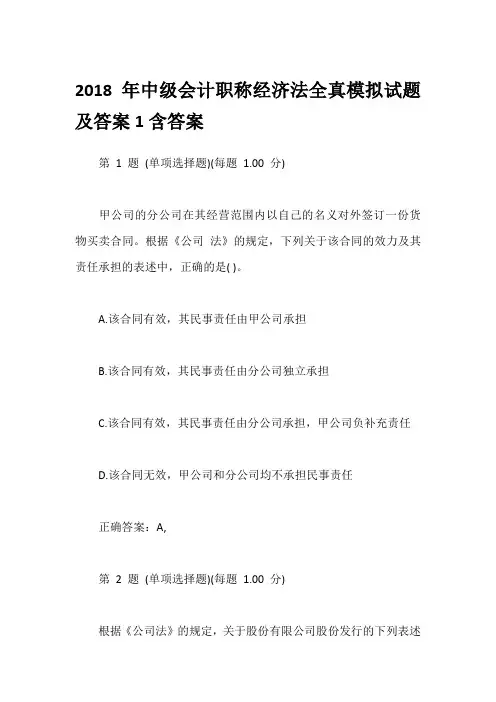 2018 年中级会计职称经济法全真模拟试题及答案 1 含答案

第 1 题 (单项选择题)(每题 1.00 分)

甲公司的分公司在其经营范围内以自己的名义对外签订一份货物买卖合同。根据《公司 法》的规定，下列关于该合同的效力及其责任承担的表述中，正确的是( )。

A.该合同有效，其民事责任由甲公司承担

B.该合同有效，其民事责任由分公司独立承担

C.该合同有效，其民事责任由分公司承担，甲公司负补充责任

D.该合同无效，甲公司和分公司均不承担民事责任

正确答案：A,

第 2 题 (单项选择题)(每题 1.00 分)

根据《公司法》的规定，关于股份有限公司股份发行的下列表述